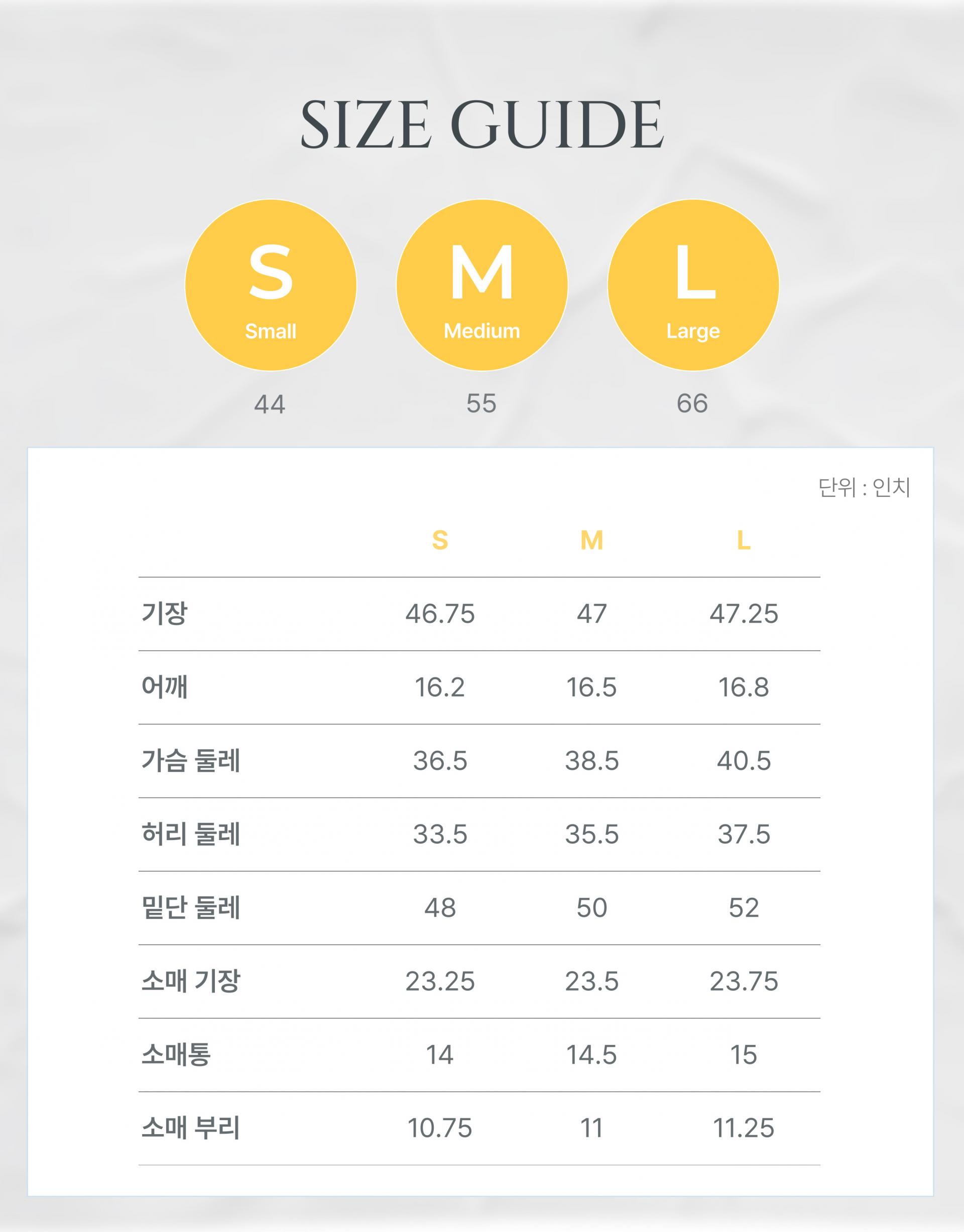 SIZE GUIDE

S
Small
44

M
Medium
55

L
Large
66

단위 : 인치

| | S | M | L |
|---|---|---|---|
| 기장 | 46.75 | 47 | 47.25 |
| 어깨 | 16.2 | 16.5 | 16.8 |
| 가슴 둘레 | 36.5 | 38.5 | 40.5 |
| 허리 둘레 | 33.5 | 35.5 | 37.5 |
| 밑단 둘레 | 48 | 50 | 52 |
| 소매 기장 | 23.25 | 23.5 | 23.75 |
| 소매통 | 14 | 14.5 | 15 |
| 소매 부리 | 10.75 | 11 | 11.25 |